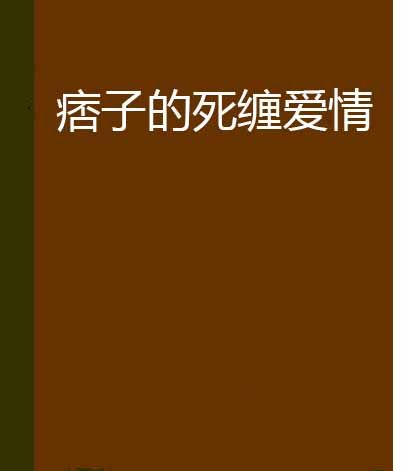 痞子的死缠爱情